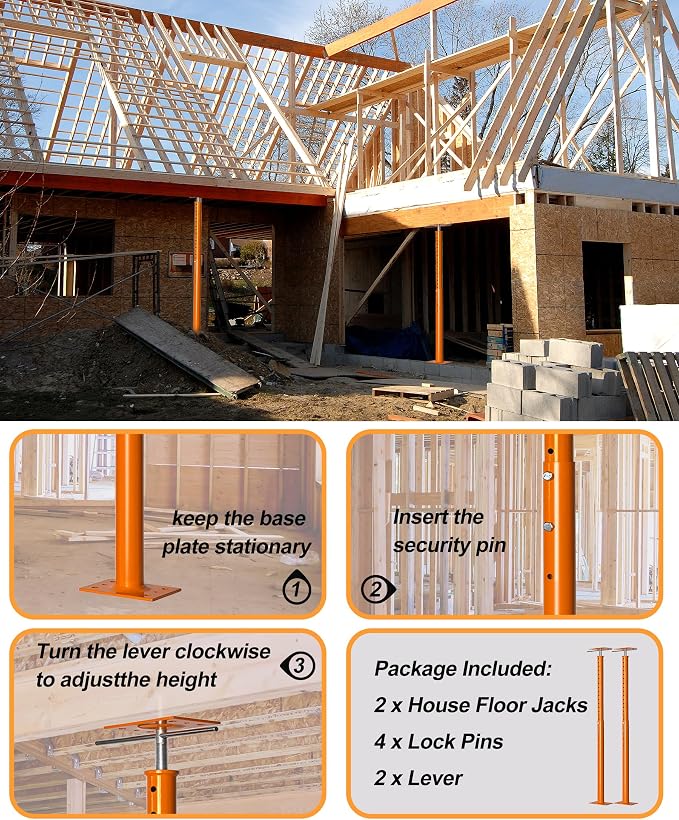 keep the base plate stationary

1

Insert the security pin

2

Turn the lever clockwise to adjustthe height

3

Package Included:
2 x House Floor Jacks
4 x Lock Pins
2 x Lever